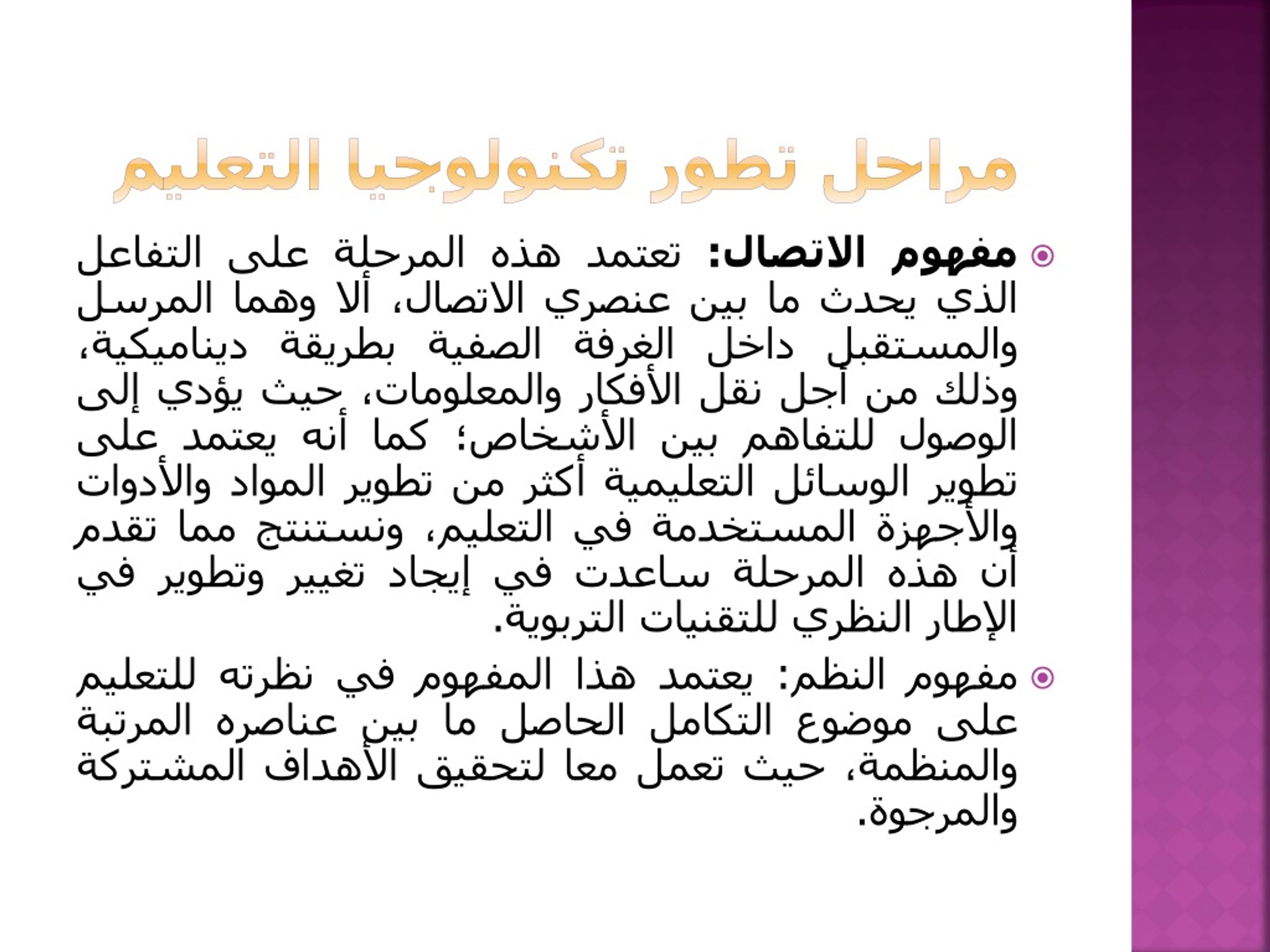 مراحل تطور تكنولوجيا التعليم

مفهوم الاتصال: تعتمد هذه المرحلة على التفاعل الذي يحدث ما بين عنصري الاتصال، ألا وهما المرسل والمستقبل داخل الغرفة الصفية بطريقة ديناميكية، وذلك من أجل نقل الأفكار والمعلومات، حيث يؤدي إلى الوصول للتفاهم بين الأشخاص؛ كما أنه يعتمد على تطوير الوسائل التعليمية أكثر من تطوير المواد والأدوات والأجهزة المستخدمة في التعليم، ونستنتج مما تقدم أن هذه المرحلة ساعدت في إيجاد تغيير وتطوير في الإطار النظري للتقنيات التربوية.

مفهوم النظم: يعتمد هذا المفهوم في نظرته للتعليم على موضوع التكامل الحاصل ما بين عناصره المرتبة والمنظمة، حيث تعمل معا لتحقيق الأهداف المشتركة والمرجوة.